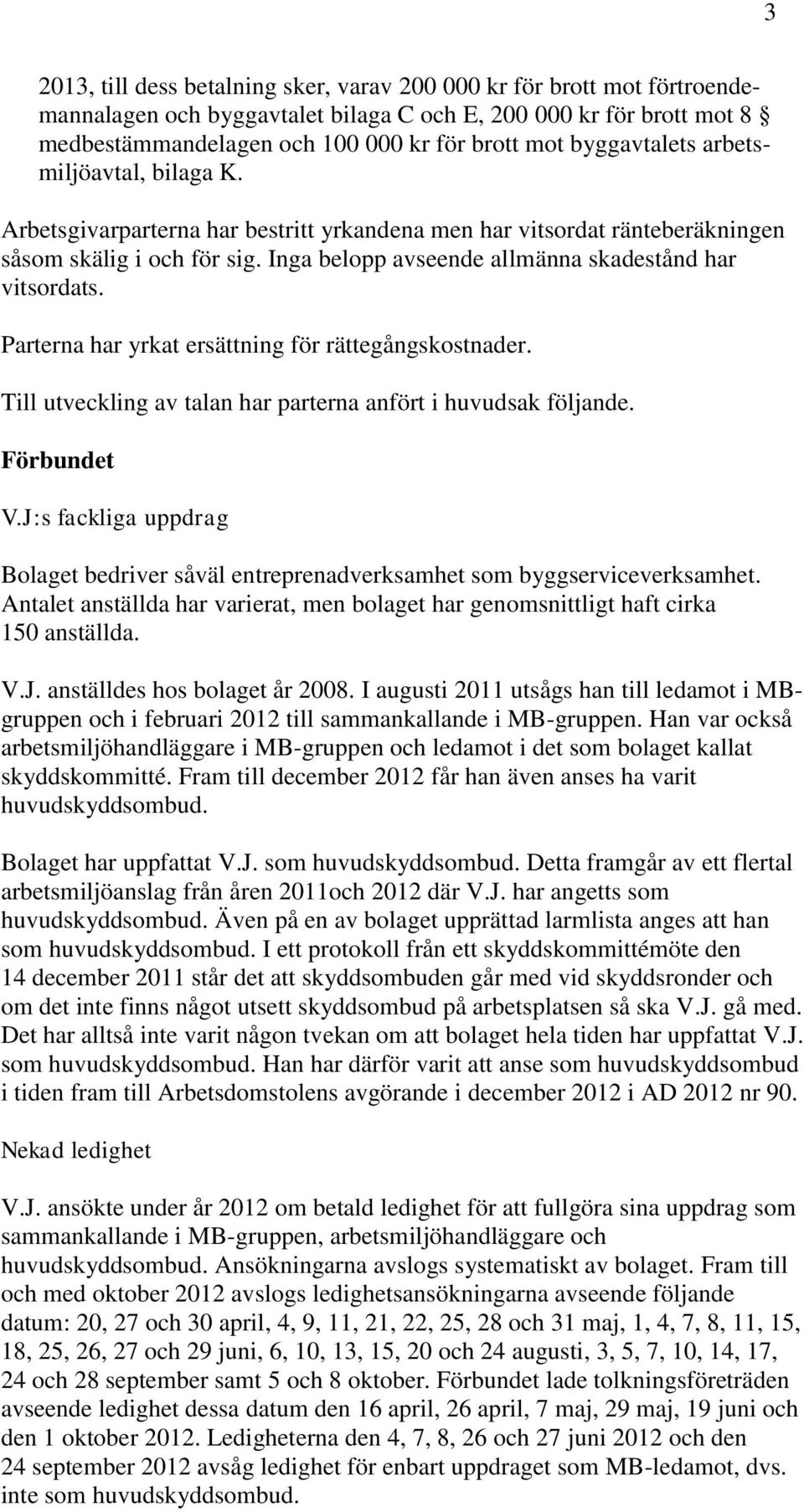 3

2013, till dess betalning sker, varav 200 000 kr för brott mot förtroendemannalagen och byggavtalet bilaga C och E, 200 000 kr för brott mot 8 § medbestämmandelagen och 100 000 kr för brott mot byggavtalets arbetsmiljöavtal, bilaga K.

Arbetsgivarparterna har bestritt yrkandena men har vitsordat ränteberäkningen såsom skälig i och för sig. Inga belopp avseende allmänna skadestånd har vitsordats.

Parterna har yrkat ersättning för rättegångskostnader.

Till utveckling av talan har parterna anfört i huvudsak följande.

Förbundet

V.J:s fackliga uppdrag

Bolaget bedriver såväl entreprenadverksamhet som byggserviceverksamhet. Antalet anställda har varierat, men bolaget har genomsnittligt haft cirka 150 anställda.

V.J. anställdes hos bolaget år 2008. I augusti 2011 utsågs han till ledamot i MB-gruppen och i februari 2012 till sammankallande i MB-gruppen. Han var också arbetsmiljöhandläggare i MB-gruppen och ledamot i det som bolaget kallat skyddskommitté. Fram till december 2012 får han även anses ha varit huvudskyddsombud.

Bolaget har uppfattat V.J. som huvudskyddsombud. Detta framgår av ett flertal arbetsmiljöanslag från åren 2011och 2012 där V.J. har angetts som huvudskyddsombud. Även på en av bolaget upprättad larmlista anges att han som huvudskyddsombud. I ett protokoll från ett skyddskommittémöte den 14 december 2011 står det att skyddsombuden går med vid skyddsronder och om det inte finns något utsett skyddsombud på arbetsplatsen så ska V.J. gå med. Det har alltså inte varit någon tvekan om att bolaget hela tiden har uppfattat V.J. som huvudskyddsombud. Han har därför varit att anse som huvudskyddsombud i tiden fram till Arbetsdomstolens avgörande i december 2012 i AD 2012 nr 90.

Nekad ledighet

V.J. ansökte under år 2012 om betald ledighet för att fullgöra sina uppdrag som sammankallande i MB-gruppen, arbetsmiljöhandläggare och huvudskyddsombud. Ansökningarna avslogs systematiskt av bolaget. Fram till och med oktober 2012 avslogs ledighetsansökningarna avseende följande datum: 20, 27 och 30 april, 4, 9, 11, 21, 22, 25, 28 och 31 maj, 1, 4, 7, 8, 11, 15, 18, 25, 26, 27 och 29 juni, 6, 10, 13, 15, 20 och 24 augusti, 3, 5, 7, 10, 14, 17, 24 och 28 september samt 5 och 8 oktober. Förbundet lade tolkningsföreträden avseende ledighet dessa datum den 16 april, 26 april, 7 maj, 29 maj, 19 juni och den 1 oktober 2012. Ledigheterna den 4, 7, 8, 26 och 27 juni 2012 och den 24 september 2012 avsåg ledighet för enbart uppdraget som MB-ledamot, dvs. inte som huvudskyddsombud.